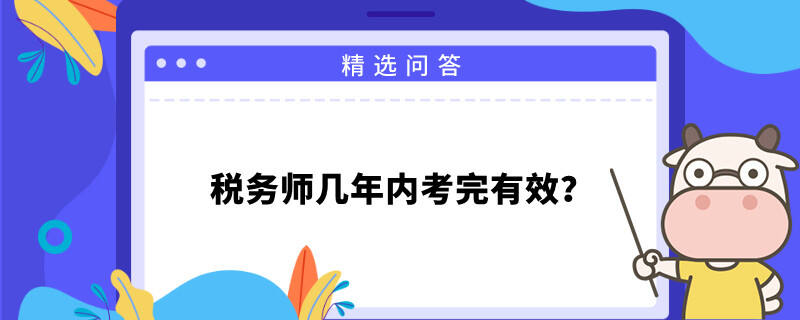 精选问答

税务师几年内考完有效?